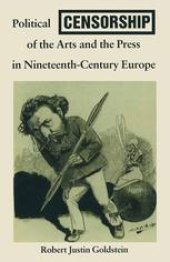 Political CENSORSHIP of the Arts and the Press in Nineteenth-Century Europe

Robert Justin Goldstein